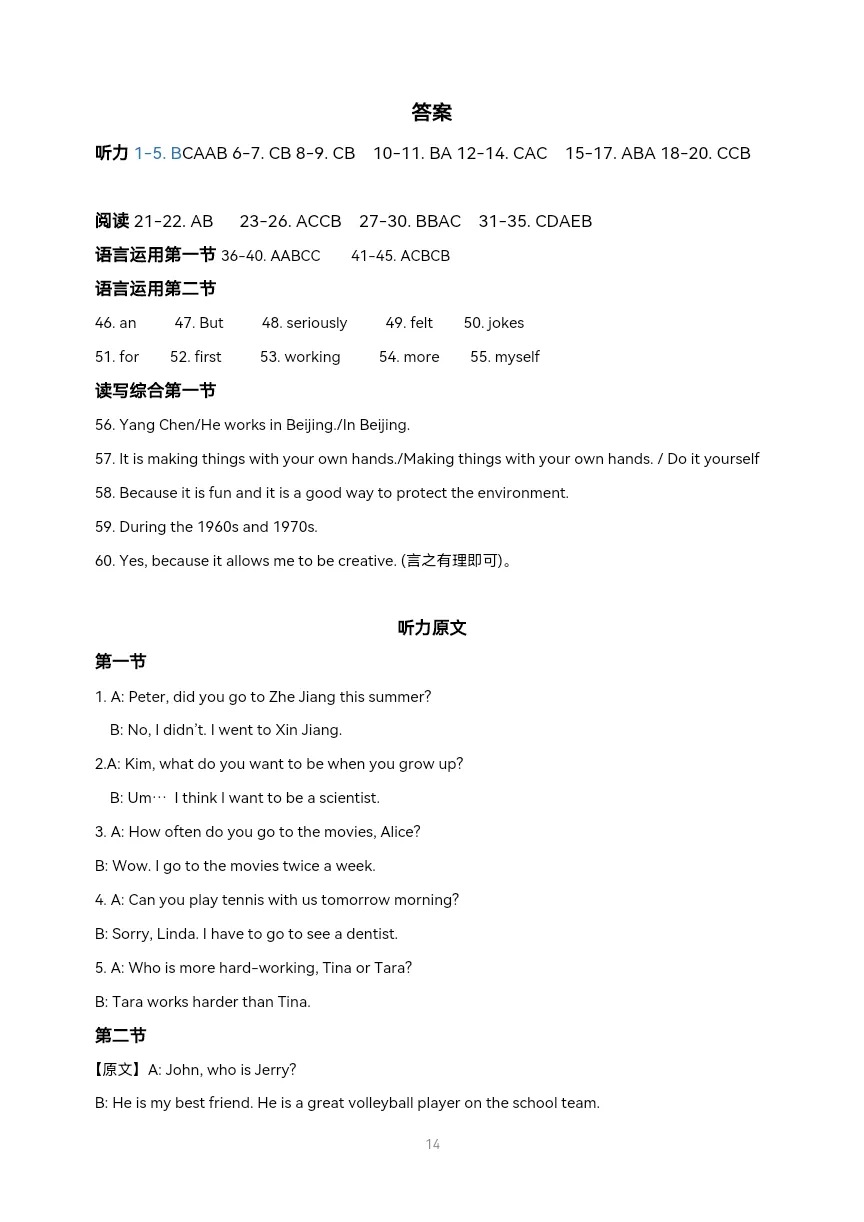 答案

听力 1-5. BCAAB 6-7. CB 8-9. CB 10-11. BA 12-14. CAC 15-17. ABA 18-20. CCB

阅读 21-22. AB 23-26. ACCB 27-30. BBAC 31-35. CDAEB

语言运用第一节 36-40. AABCC 41-45. ACBCB

语言运用第二节

46. an 47. But 48. seriously 49. felt 50. jokes

51. for 52. first 53. working 54. more 55. myself

读写综合第一节

56. Yang Chen/He works in Beijing./In Beijing.

57. It is making things with your own hands./Making things with your own hands. / Do it yourself

58. Because it is fun and it is a good way to protect the environment.

59. During the 1960s and 1970s.

60. Yes, because it allows me to be creative. (言之有理即可)。

听力原文

第一节

1. A: Peter, did you go to Zhe Jiang this summer?

B: No, I didn't. I went to Xin Jiang.

2.A: Kim, what do you want to be when you grow up?

B: Um… I think I want to be a scientist.

3. A: How often do you go to the movies, Alice?

B: Wow. I go to the movies twice a week.

4. A: Can you play tennis with us tomorrow morning?

B: Sorry, Linda. I have to go to see a dentist.

5. A: Who is more hard-working, Tina or Tara?

B: Tara works harder than Tina.

第二节

【原文】A: John, who is Jerry?

B: He is my best friend. He is a great volleyball player on the school team.

14